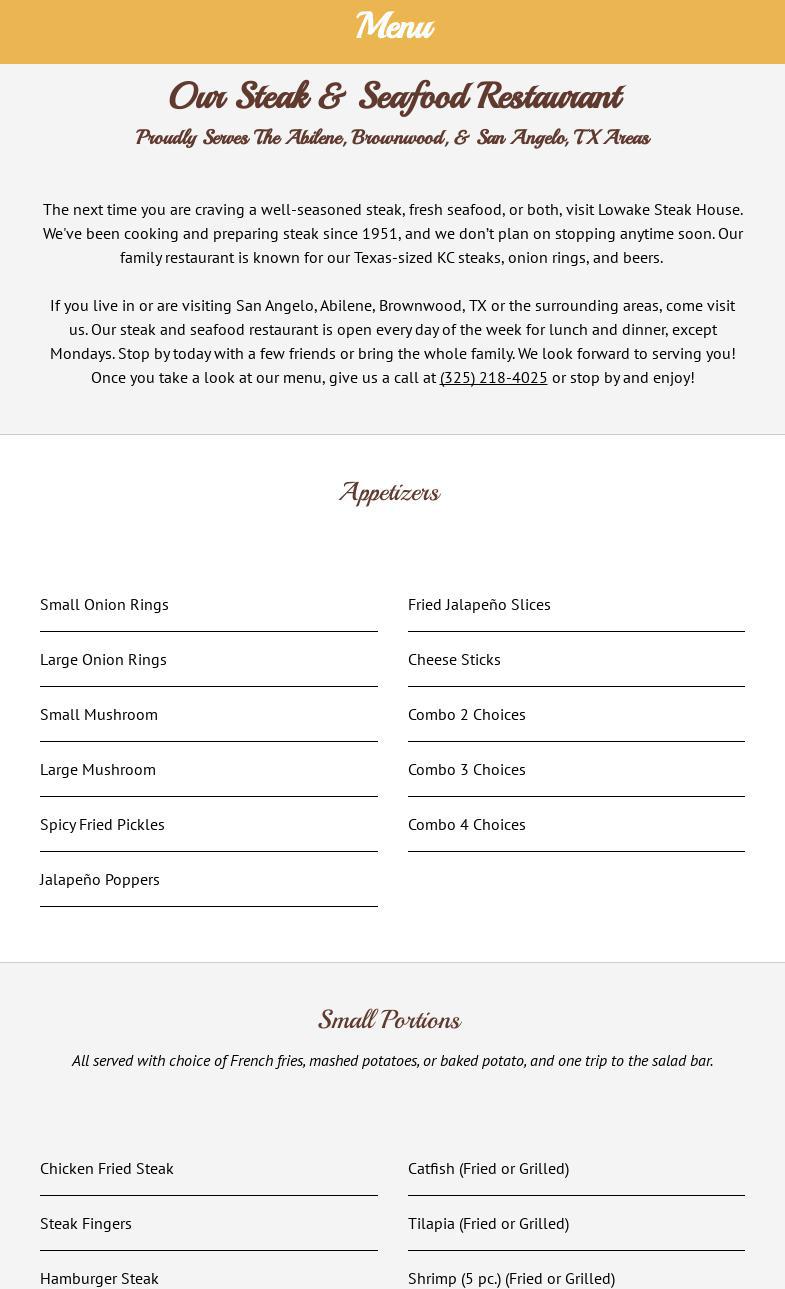 Menu

Our Steak & Seafood Restaurant

Proudly Serves The Abilene, Brownwood, & San Angelo, TX Areas

The next time you are craving a well-seasoned steak, fresh seafood, or both, visit Lowake Steak House. We've been cooking and preparing steak since 1951, and we don't plan on stopping anytime soon. Our family restaurant is known for our Texas-sized KC steaks, onion rings, and beers.

If you live in or are visiting San Angelo, Abilene, Brownwood, TX or the surrounding areas, come visit us. Our steak and seafood restaurant is open every day of the week for lunch and dinner, except Mondays. Stop by today with a few friends or bring the whole family. We look forward to serving you! Once you take a look at our menu, give us a call at (325) 218-4025 or stop by and enjoy!

Appetizers

Small Onion Rings

Large Onion Rings

Small Mushroom

Large Mushroom

Spicy Fried Pickles

Jalapeño Poppers

Fried Jalapeño Slices

Cheese Sticks

Combo 2 Choices

Combo 3 Choices

Combo 4 Choices

Small Portions

All served with choice of French fries, mashed potatoes, or baked potato, and one trip to the salad bar.

Chicken Fried Steak

Steak Fingers

Hamburger Steak

Catfish (Fried or Grilled)

Tilapia (Fried or Grilled)

Shrimp (5 pc.) (Fried or Grilled)